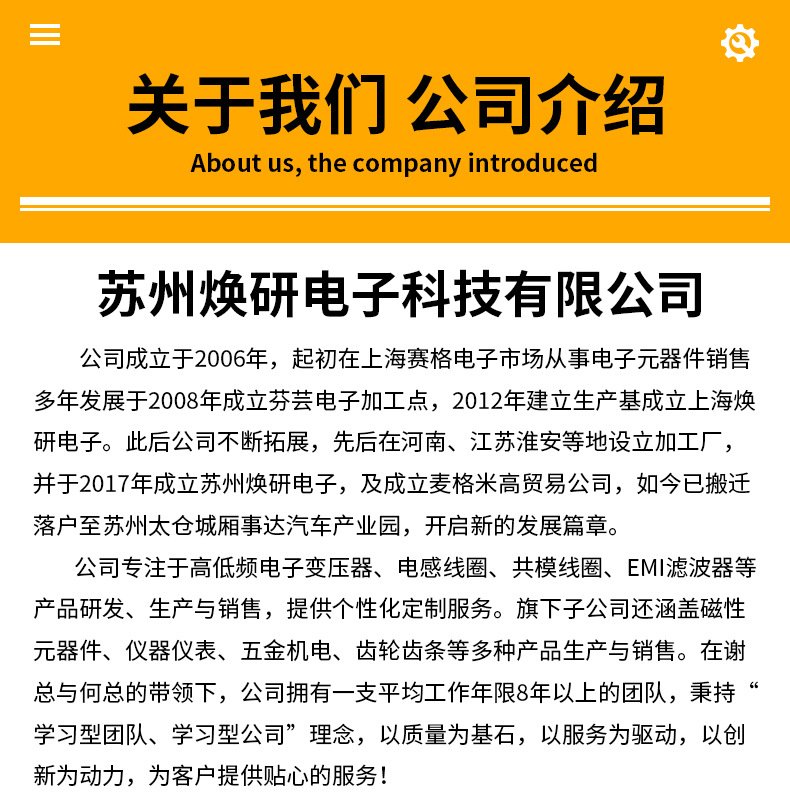 关于我们 公司介绍

About us, the company introduced

苏州焕研电子科技有限公司

公司成立于2006年，起初在上海赛格电子市场从事电子元器件销售多年发展于2008年成立芬芸电子加工点，2012年建立生产基成立上海焕研电子。此后公司不断拓展，先后在河南、江苏淮安等地设立加工厂，并于2017年成立苏州焕研电子，及成立麦格米高贸易公司，如今已搬迁落户至苏州太仓城厢事达汽车产业园，开启新的发展篇章。

公司专注于高低频电子变压器、电感线圈、共模线圈、EMI滤波器等产品研发、生产与销售，提供个性化定制服务。旗下子公司还涵盖磁性元器件、仪器仪表、五金机电、齿轮齿条等多种产品生产与销售。在谢总与何总的带领下，公司拥有一支平均工作年限8年以上的团队，秉持“学习型团队、学习型公司”理念，以质量为基石，以服务为驱动，以创新为动力，为客户提供贴心的服务！